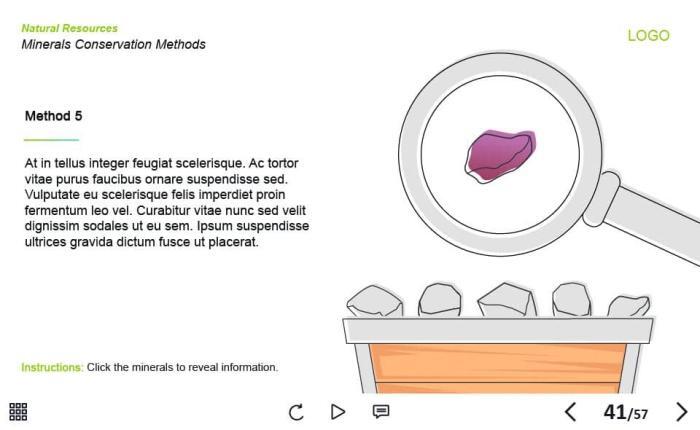 Natural Resources
Minerals Conservation Methods

LOGO

Method 5

At in tellus integer feugiat scelerisque. Ac tortor vitae purus faucibus ornare suspendisse sed. Vulputate eu scelerisque felis imperdiet proin fermentum leo vel. Curabitur vitae nunc sed velit dignissim sodales ut eu sem. Ipsum suspendisse ultrices gravida dictum fusce ut placerat.

Instructions: Click the minerals to reveal information.

41/57